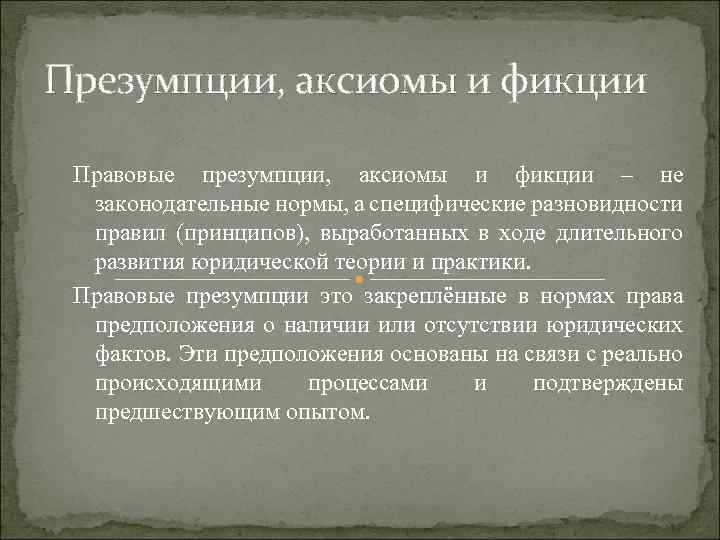 Презумпции, аксиомы и фикции

Правовые презумпции, аксиомы и фикции – не законодательные нормы, а специфические разновидности правил (принципов), выработанных в ходе длительного развития юридической теории и практики.

Правовые презумпции это закреплённые в нормах права предположения о наличии или отсутствии юридических фактов. Эти предположения основаны на связи с реально происходящими процессами и подтверждены предшествующим опытом.